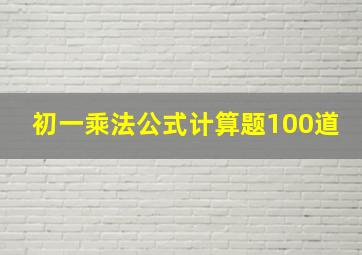 初一乘法公式计算题100道